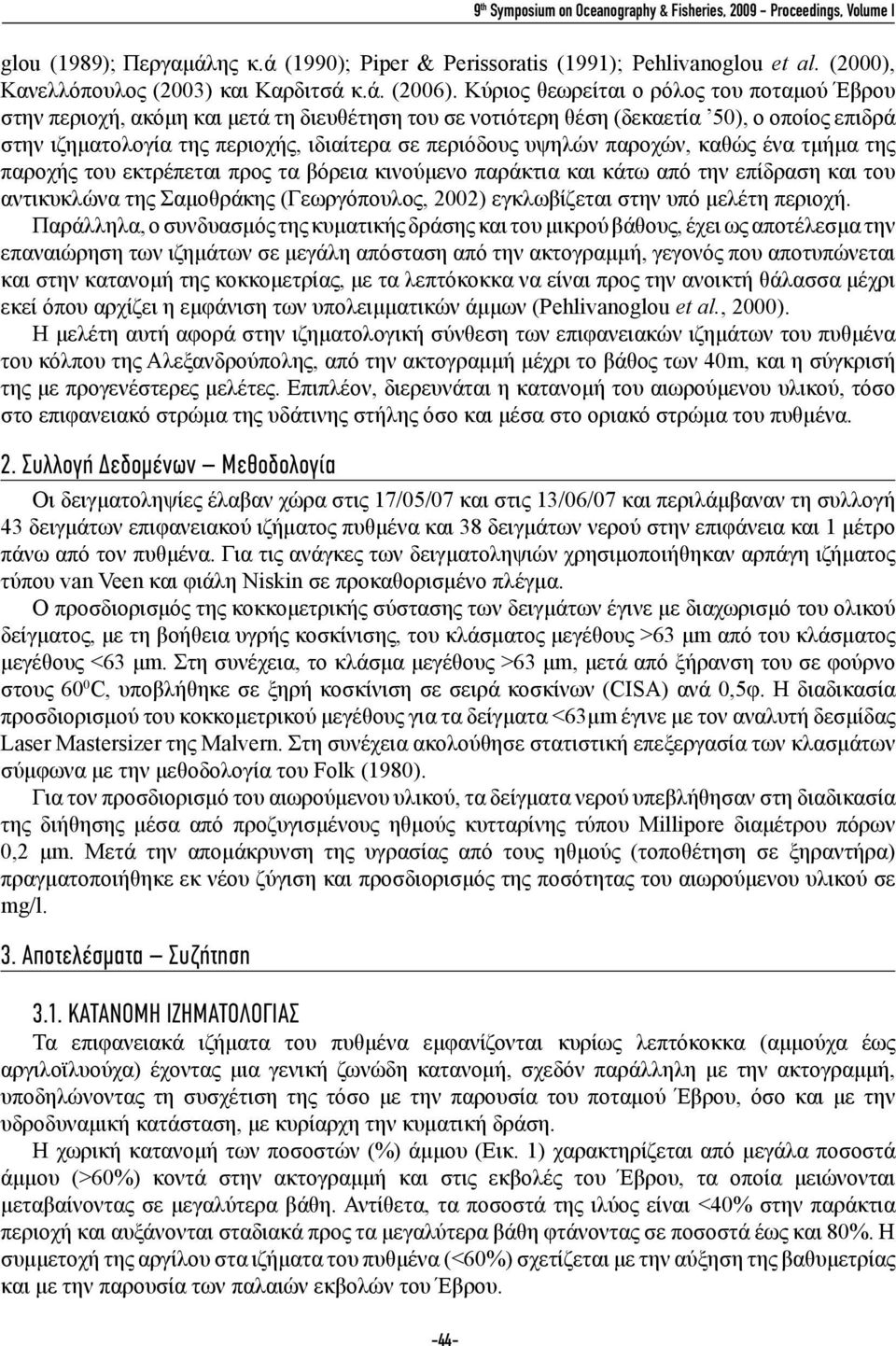 9th Symposium on Oceanography & Fisheries, 2009 - Proceedings, Volume I

glou (1989); Περγαμάλης κ.ά (1990); Piper & Perissoratis (1991); Pehlivanoglou et al. (2000), Κανελλόπουλος (2003) και Καρδιτσά κ.ά. (2006). Κύριος θεωρείται ο ρόλος του ποταμού Έβρου στην περιοχή, ακόμη και μετά τη διευθέτηση του σε νοτιότερη θέση (δεκαετία '50), ο οποίος επιδρά στην ιζηματολογία της περιοχής, ιδιαίτερα σε περιόδους υψηλών παροχών, καθώς ένα τμήμα της παροχής του εκτρέπεται προς τα βόρεια κινούμενο παράκτια και κάτω από την επίδραση και του αντικυκλώνα της Σαμοθράκης (Γεωργόπουλος, 2002) εγκλωβίζεται στην υπό μελέτη περιοχή.

Παράλληλα, ο συνδυασμός της κυματικής δράσης και του μικρού βάθους, έχει ως αποτέλεσμα την επαναιώρηση των ιζημάτων σε μεγάλη απόσταση από την ακτογραμμή, γεγονός που αποτυπώνεται και στην κατανομή της κοκκομετρίας, με τα λεπτόκοκκα να είναι προς την ανοικτή θάλασσα μέχρι εκεί όπου αρχίζει η εμφάνιση των υπολειμματικών άμμων (Pehlivanoglou et al., 2000).

Η μελέτη αυτή αφορά στην ιζηματολογική σύνθεση των επιφανειακών ιζημάτων του πυθμένα του κόλπου της Αλεξανδρούπολης, από την ακτογραμμή μέχρι το βάθος των 40m, και η σύγκρισή της με προγενέστερες μελέτες. Επιπλέον, διερευνάται η κατανομή του αιωρούμενου υλικού, τόσο στο επιφανειακό στρώμα της υδάτινης στήλης όσο και μέσα στο οριακό στρώμα του πυθμένα.

2. Συλλογή Δεδομένων – Μεθοδολογία

Οι δειγματοληψίες έλαβαν χώρα στις 17/05/07 και στις 13/06/07 και περιλάμβαναν τη συλλογή 43 δειγμάτων επιφανειακού ιζήματος πυθμένα και 38 δειγμάτων νερού στην επιφάνεια και 1 μέτρο πάνω από τον πυθμένα. Για τις ανάγκες των δειγματοληψιών χρησιμοποιήθηκαν αρπάγη ιζήματος τύπου van Veen και φιάλη Niskin σε προκαθορισμένο πλέγμα.

Ο προσδιορισμός της κοκκομετρικής σύστασης των δειγμάτων έγινε με διαχωρισμό του ολικού δείγματος, με τη βοήθεια υγρής κοσκίνισης, του κλάσματος μεγέθους >63 μm από του κλάσματος μεγέθους <63 μm. Στη συνέχεια, το κλάσμα μεγέθους >63 μm, μετά από ξήρανση του σε φούρνο στους $60^0$C, υποβλήθηκε σε ξηρή κοσκίνιση σε σειρά κοσκίνων (CISA) ανά 0,5φ. Η διαδικασία προσδιορισμού του κοκκομετρικού μεγέθους για τα δείγματα <63μm έγινε με τον αναλυτή δεσμίδας Laser Mastersizer της Malvern. Στη συνέχεια ακολούθησε στατιστική επεξεργασία των κλασμάτων σύμφωνα με την μεθοδολογία του Folk (1980).

Για τον προσδιορισμό του αιωρούμενου υλικού, τα δείγματα νερού υπεβλήθησαν στη διαδικασία της διήθησης μέσα από προζυγισμένους ηθμούς κυτταρίνης τύπου Millipore διαμέτρου πόρων 0,2 μm. Μετά την απομάκρυνση της υγρασίας από τους ηθμούς (τοποθέτηση σε ξηραντήρα) πραγματοποιήθηκε εκ νέου ζύγιση και προσδιορισμός της ποσότητας του αιωρούμενου υλικού σε mg/l.

3. Αποτελέσματα – Συζήτηση

3.1. ΚΑΤΑΝΟΜΗ ΙΖΗΜΑΤΟΛΟΓΙΑΣ

Τα επιφανειακά ιζήματα του πυθμένα εμφανίζονται κυρίως λεπτόκοκκα (αμμούχα έως αργιλοϊλυούχα) έχοντας μια γενική ζωνώδη κατανομή, σχεδόν παράλληλη με την ακτογραμμή, υποδηλώνοντας τη συσχέτιση της τόσο με την παρουσία του ποταμού Έβρου, όσο και με την υδροδυναμική κατάσταση, με κυρίαρχη την κυματική δράση.

Η χωρική κατανομή των ποσοστών (%) άμμου (Εικ. 1) χαρακτηρίζεται από μεγάλα ποσοστά άμμου (>60%) κοντά στην ακτογραμμή και στις εκβολές του Έβρου, τα οποία μειώνονται μεταβαίνοντας σε μεγαλύτερα βάθη. Αντίθετα, τα ποσοστά της ιλύος είναι <40% στην παράκτια περιοχή και αυξάνονται σταδιακά προς τα μεγαλύτερα βάθη φτάνοντας σε ποσοστά έως και 80%. Η συμμετοχή της αργίλου στα ιζήματα του πυθμένα (<60%) σχετίζεται με την αύξηση της βαθυμετρίας και με την παρουσία των παλαιών εκβολών του Έβρου.

-44-